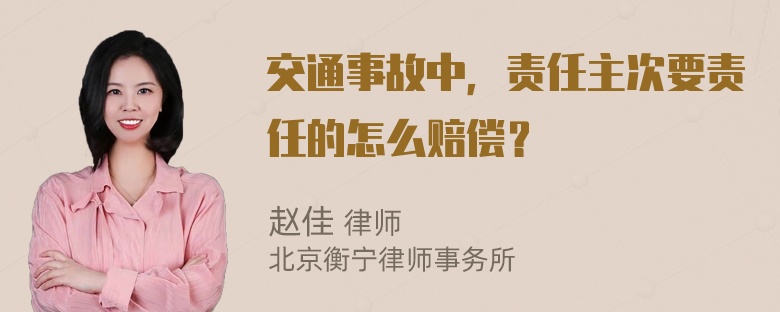 交通事故中，责任主次要责任的怎么赔偿？

赵佳 律师
北京衡宁律师事务所